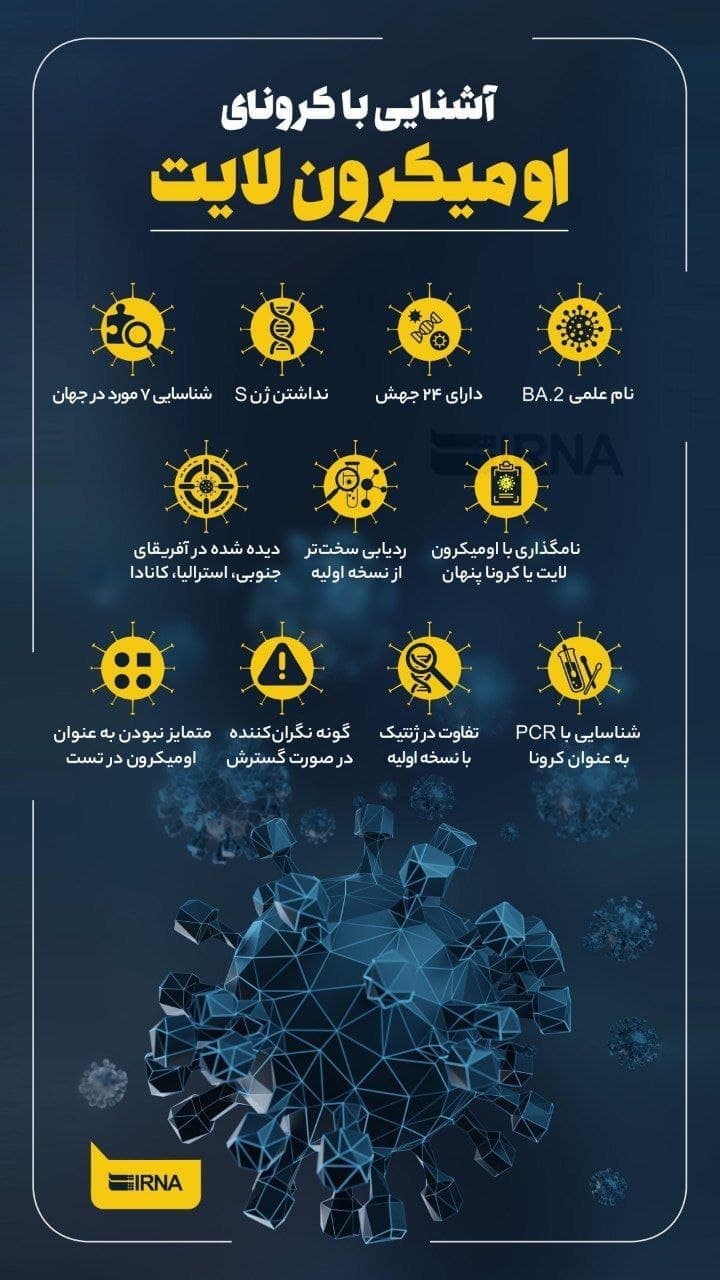 آشنایی با کرونای

اومیکرون لایت

نام علمی BA.2

دارای ۲۴ جهش

نداشتن ژن S

شناسایی ۷ مورد در جهان

IRNA

نامگذاری با اومیکرون لایت یا کرونا پنهان

ردیابی سخت‌تر از نسخه اولیه

دیده شده در آفریقای جنوبی، استرالیا، کانادا

شناسایی با PCR به عنوان کرونا

تفاوت در ژنتیک با نسخه اولیه

گونه نگران‌کننده در صورت گسترش

متمایز نبودن به عنوان اومیکرون در تست

IRNA